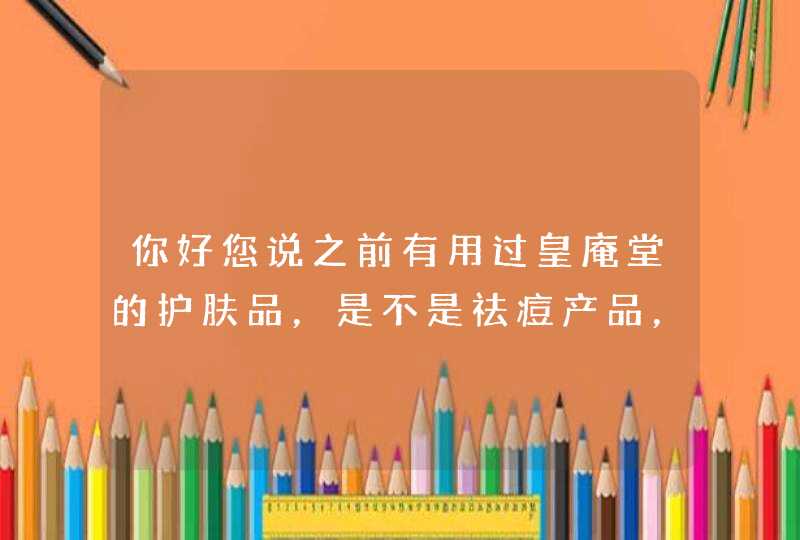 你好您说之前有用过皇庵堂的护肤品，是不是祛痘产品，